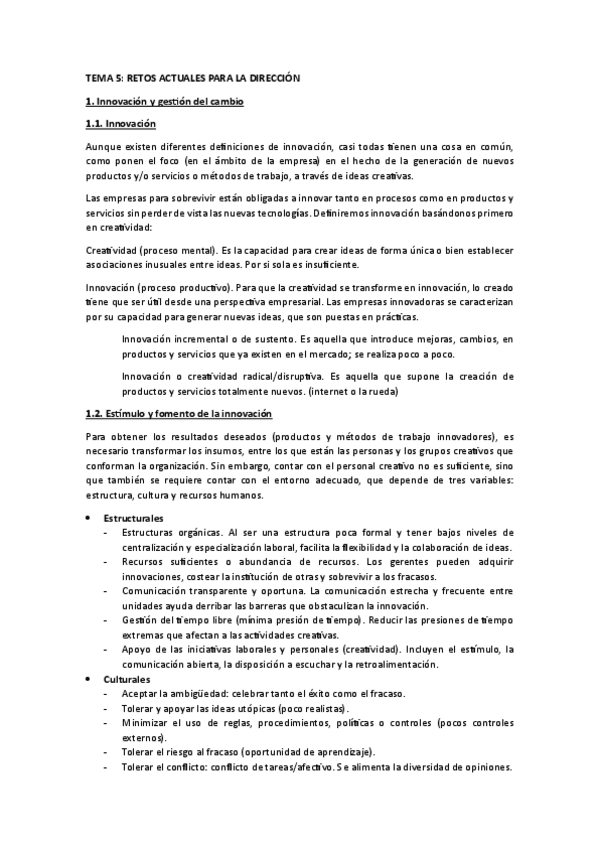 TEMA 5: RETOS ACTUALES PARA LA DIRECCIÓN

1. Innovación y gestión del cambio

1.1. Innovación

Aunque existen diferentes definiciones de innovación, casi todas tienen una cosa en común, como ponen el foco (en el ámbito de la empresa) en el hecho de la generación de nuevos productos y/o servicios o métodos de trabajo, a través de ideas creativas.

Las empresas para sobrevivir están obligadas a innovar tanto en procesos como en productos y servicios sin perder de vista las nuevas tecnologías. Definiremos innovación basándonos primero en creatividad:

Creatividad (proceso mental). Es la capacidad para crear ideas de forma única o bien establecer asociaciones inusuales entre ideas. Por si sola es insuficiente.

Innovación (proceso productivo). Para que la creatividad se transforme en innovación, lo creado tiene que ser útil desde una perspectiva empresarial. Las empresas innovadoras se caracterizan por su capacidad para generar nuevas ideas, que son puestas en prácticas.

Innovación incremental o de sustento. Es aquella que introduce mejoras, cambios, en productos y servicios que ya existen en el mercado; se realiza poco a poco.

Innovación o creatividad radical/disruptiva. Es aquella que supone la creación de productos y servicios totalmente nuevos. (internet o la rueda)

1.2. Estímulo y fomento de la innovación

Para obtener los resultados deseados (productos y métodos de trabajo innovadores), es necesario transformar los insumos, entre los que están las personas y los grupos creativos que conforman la organización. Sin embargo, contar con el personal creativo no es suficiente, sino que también se requiere contar con el entorno adecuado, que depende de tres variables: estructura, cultura y recursos humanos.

• Estructurales
- Estructuras orgánicas. Al ser una estructura poca formal y tener bajos niveles de centralización y especialización laboral, facilita la flexibilidad y la colaboración de ideas.
- Recursos suficientes o abundancia de recursos. Los gerentes pueden adquirir innovaciones, costear la institución de otras y sobrevivir a los fracasos.
- Comunicación transparente y oportuna. La comunicación estrecha y frecuente entre unidades ayuda derribar las barreras que obstaculizan la innovación.
- Gestión del tiempo libre (mínima presión de tiempo). Reducir las presiones de tiempo extremas que afectan a las actividades creativas.
- Apoyo de las iniciativas laborales y personales (creatividad). Incluyen el estímulo, la comunicación abierta, la disposición a escuchar y la retroalimentación.
• Culturales
- Aceptar la ambigüedad: celebrar tanto el éxito como el fracaso.
- Tolerar y apoyar las ideas utópicas (poco realistas).
- Minimizar el uso de reglas, procedimientos, políticas o controles (pocos controles externos).
- Tolerar el riesgo al fracaso (oportunidad de aprendizaje).
- Tolerar el conflicto: conflicto de tareas/afectivo. Se alimenta la diversidad de opiniones.